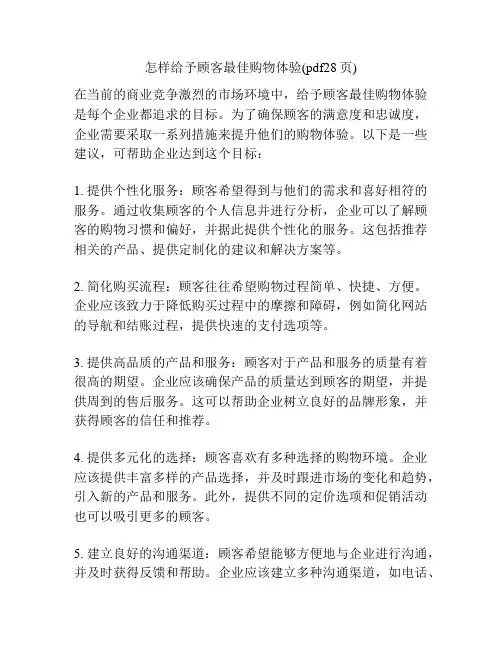 怎样给予顾客最佳购物体验(pdf28 页)

在当前的商业竞争激烈的市场环境中，给予顾客最佳购物体验是每个企业都追求的目标。为了确保顾客的满意度和忠诚度，企业需要采取一系列措施来提升他们的购物体验。以下是一些建议，可帮助企业达到这个目标：

1. 提供个性化服务：顾客希望得到与他们的需求和喜好相符的服务。通过收集顾客的个人信息并进行分析，企业可以了解顾客的购物习惯和偏好，并据此提供个性化的服务。这包括推荐相关的产品、提供定制化的建议和解决方案等。

2. 简化购买流程：顾客往往希望购物过程简单、快捷、方便。企业应该致力于降低购买过程中的摩擦和障碍，例如简化网站的导航和结账过程，提供快速的支付选项等。

3. 提供高品质的产品和服务：顾客对于产品和服务的质量有着很高的期望。企业应该确保产品的质量达到顾客的期望，并提供周到的售后服务。这可以帮助企业树立良好的品牌形象，并获得顾客的信任和推荐。

4. 提供多元化的选择：顾客喜欢有多种选择的购物环境。企业应该提供丰富多样的产品选择，并及时跟进市场的变化和趋势，引入新的产品和服务。此外，提供不同的定价选项和促销活动也可以吸引更多的顾客。

5. 建立良好的沟通渠道：顾客希望能够方便地与企业进行沟通，并及时获得反馈和帮助。企业应该建立多种沟通渠道，如电话、